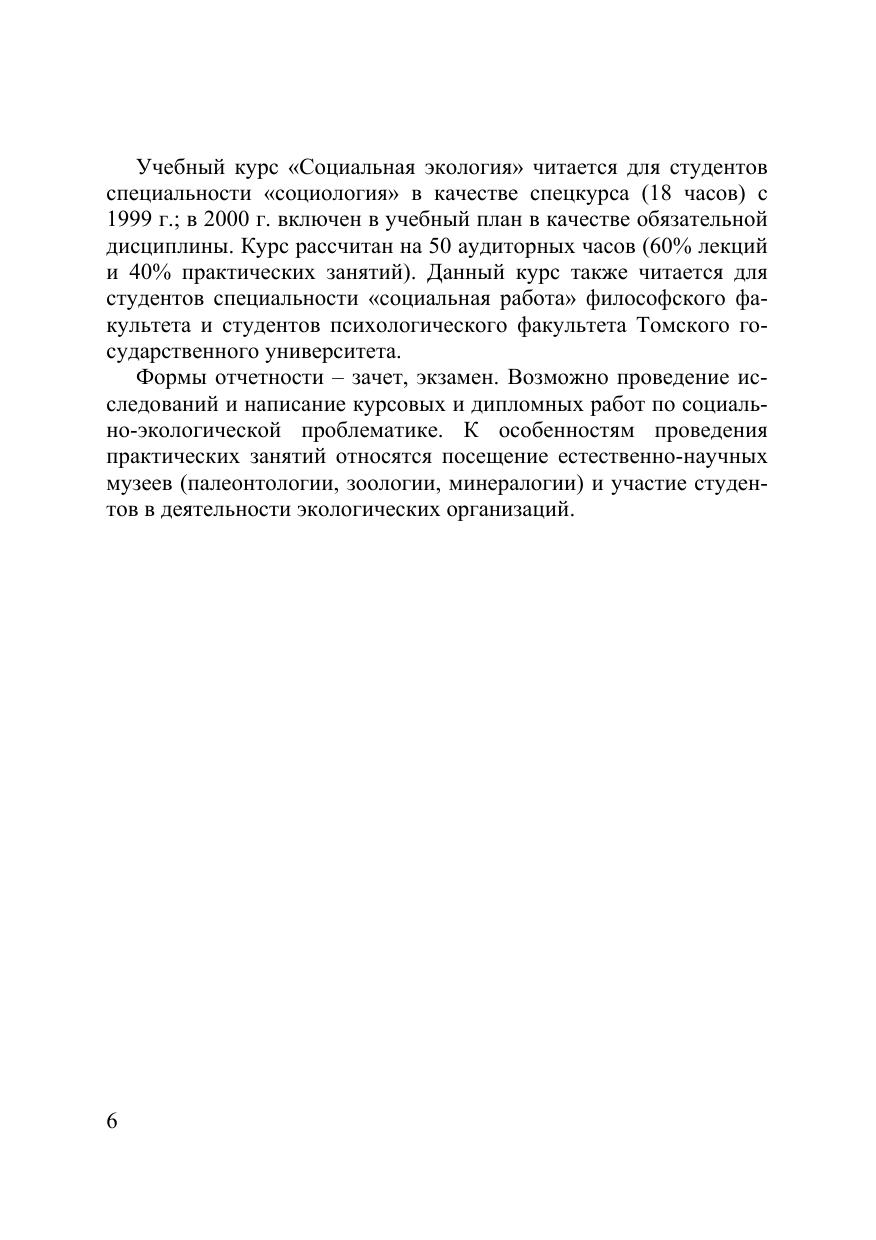 Учебный курс «Социальная экология» читается для студентов специальности «социология» в качестве спецкурса (18 часов) с 1999 г.; в 2000 г. включен в учебный план в качестве обязательной дисциплины. Курс рассчитан на 50 аудиторных часов (60% лекций и 40% практических занятий). Данный курс также читается для студентов специальности «социальная работа» философского факультета и студентов психологического факультета Томского государственного университета.

Формы отчетности – зачет, экзамен. Возможно проведение исследований и написание курсовых и дипломных работ по социально-экологической проблематике. К особенностям проведения практических занятий относятся посещение естественно-научных музеев (палеонтологии, зоологии, минералогии) и участие студентов в деятельности экологических организаций.

6